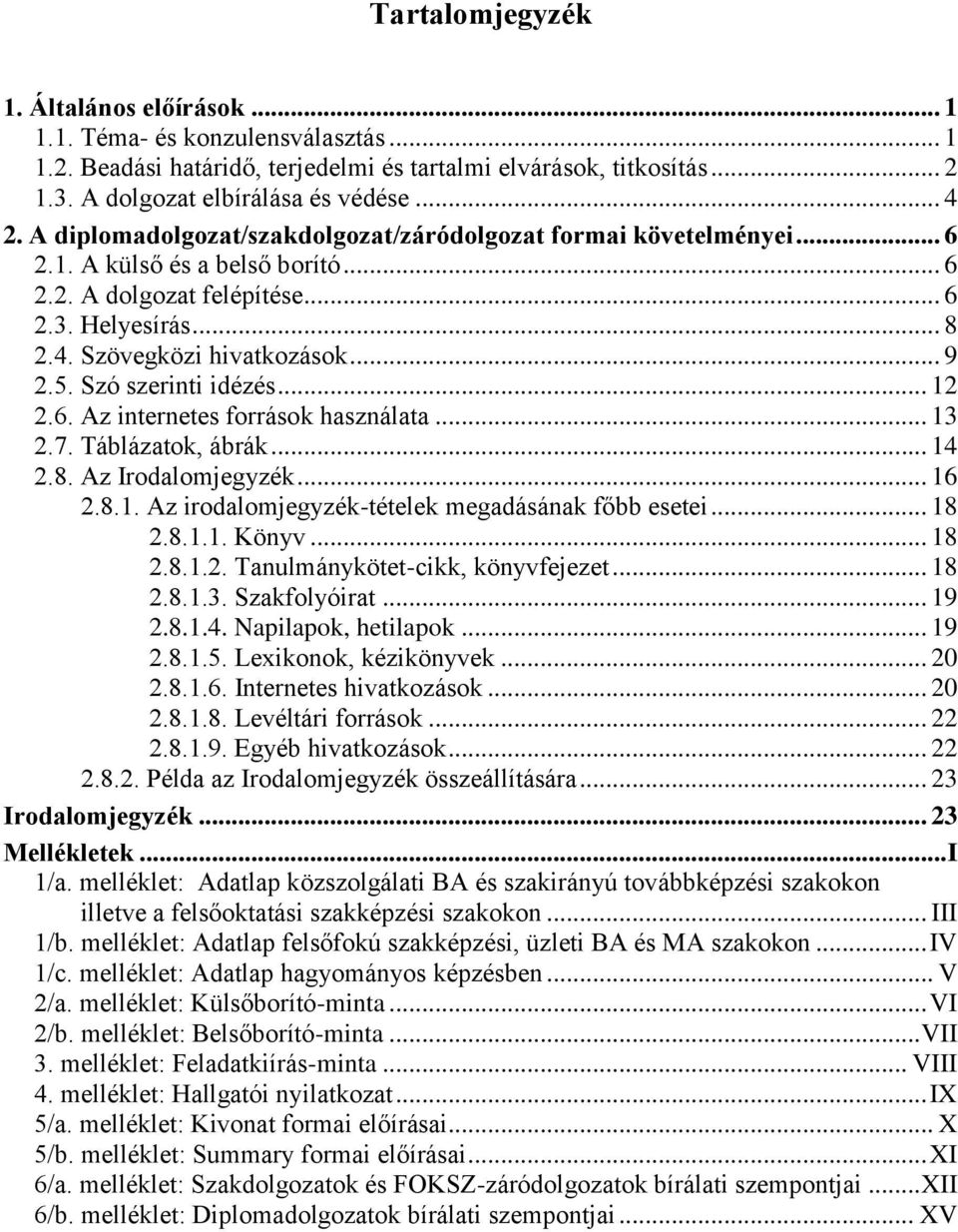 Tartalomjegyzék

1. Általános előírások ... 1
1.1. Téma- és konzulensválasztás ... 1
1.2. Beadási határidő, terjedelmi és tartalmi elvárások, titkosítás ... 2
1.3. A dolgozat elbírálása és védése ... 4
2. A diplomadolgozat/szakdolgozat/záródolgozat formai követelményei ... 6
2.1. A külső és a belső borító ... 6
2.2. A dolgozat felépítése ... 6
2.3. Helyesírás ... 8
2.4. Szövegközi hivatkozások ... 9
2.5. Szó szerinti idézés ... 12
2.6. Az internetes források használata ... 13
2.7. Táblázatok, ábrák ... 14
2.8. Az Irodalomjegyzék ... 16
2.8.1. Az irodalomjegyzék-tételek megadásának főbb esetei ... 18
2.8.1.1. Könyv ... 18
2.8.1.2. Tanulmánykötet-cikk, könyvfejezet ... 18
2.8.1.3. Szakfolyóirat ... 19
2.8.1.4. Napilapok, hetilapok ... 19
2.8.1.5. Lexikonok, kézikönyvek ... 20
2.8.1.6. Internetes hivatkozások ... 20
2.8.1.8. Levéltári források ... 22
2.8.1.9. Egyéb hivatkozások ... 22
2.8.2. Példa az Irodalomjegyzék összeállítására ... 23
Irodalomjegyzék ... 23
Mellékletek ... I
1/a. melléklet: Adatlap közszolgálati BA és szakirányú továbbképzési szakokon illetve a felsőoktatási szakképzési szakokon ... III
1/b. melléklet: Adatlap felsőfokú szakképzési, üzleti BA és MA szakokon ... IV
1/c. melléklet: Adatlap hagyományos képzésben ... V
2/a. melléklet: Külsőborító-minta ... VI
2/b. melléklet: Belsőborító-minta ... VII
3. melléklet: Feladatkiírás-minta ... VIII
4. melléklet: Hallgatói nyilatkozat ... IX
5/a. melléklet: Kivonat formai előírásai ... X
5/b. melléklet: Summary formai előírásai ... XI
6/a. melléklet: Szakdolgozatok és FOKSZ-záródolgozatok bírálati szempontjai ... XII
6/b. melléklet: Diplomadolgozatok bírálati szempontjai ... XV